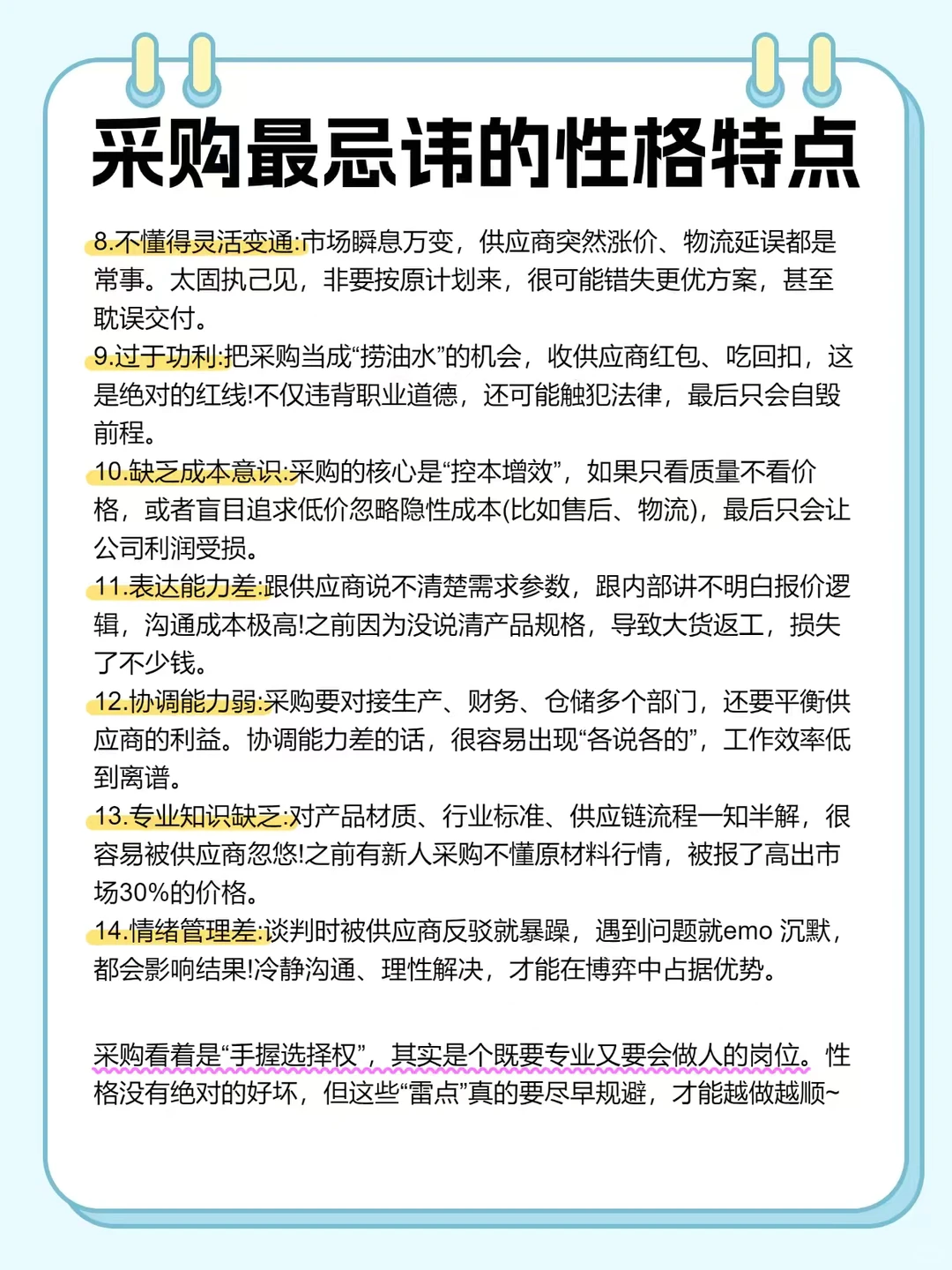 采购最忌讳的性格特点

8.不懂得灵活变通:市场瞬息万变，供应商突然涨价、物流延误都是常事。太固执己见，非要按原计划来，很可能错失更优方案，甚至耽误交付。

9.过于功利:把采购当成“捞油水”的机会，收供应商红包、吃回扣，这是绝对的红线!不仅违背职业道德，还可能触犯法律，最后只会自毁前程。

10.缺乏成本意识:采购的核心是“控本增效”，如果只看质量不看价格，或者盲目追求低价忽略隐性成本(比如售后、物流)，最后只会让公司利润受损。

11.表达能力差:跟供应商说不清楚需求参数，跟内部讲不明白报价逻辑，沟通成本极高!之前因为没说清产品规格，导致大货返工，损失了不少钱。

12.协调能力弱:采购要对接生产、财务、仓储多个部门，还要平衡供应商的利益。协调能力差的话，很容易出现“各说各的”，工作效率低到离谱。

13.专业知识缺乏:对产品材质、行业标准、供应链流程一知半解，很容易被供应商忽悠!之前有新人采购不懂原材料行情，被报了高出市场30%的价格。

14.情绪管理差:谈判时被供应商反驳就暴躁，遇到问题就emo 沉默，都会影响结果!冷静沟通、理性解决，才能在博弈中占据优势。

采购看着是“手握选择权”，其实是个既要专业又要会做人的岗位。性格没有绝对的好坏，但这些“雷点”真的要尽早规避，才能越做越顺~